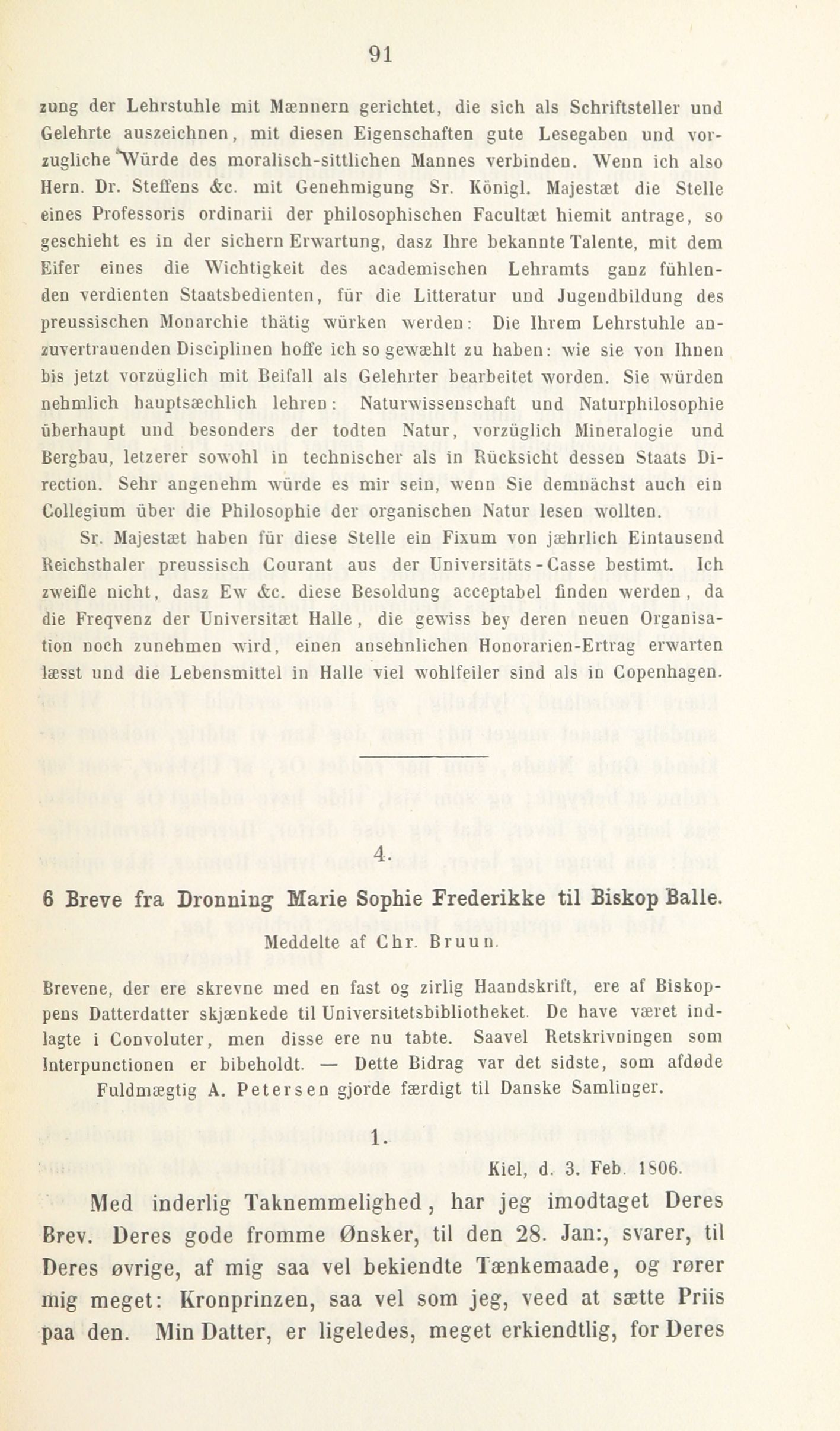 91

zung der Lehrstuhle mit Mænnern gerichtet, die sich als Schriftsteller und Gelehrte auszeichnen, mit diesen Eigenschaften gute Lesegaben und vorzugliche Würde des moralisch-sittlichen Mannes verbinden. Wenn ich also Hern. Dr. Steffens &c. mit Genehmigung Sr. Königl. Majestæt die Stelle eines Professoris ordinarii der philosophischen Facultæt hiemit antrage, so geschieht es in der sichern Erwartung, dasz Ihre bekannte Talente, mit dem Eifer eines die Wichtigkeit des academischen Lehramts ganz fühlenden verdienten Staatsbedienten, für die Litteratur und Jugendbildung des preussischen Monarchie thätig würken werden: Die Ihrem Lehrstuhle anzuvertrauenden Disciplinen hoffe ich so gewæhlt zu haben: wie sie von Ihnen bis jetzt vorzüglich mit Beifall als Gelehrter bearbeitet worden. Sie würden nehmlich hauptsæchlich lehren: Naturwissenschaft und Naturphilosophie überhaupt und besonders der todten Natur, vorzüglich Mineralogie und Bergbau, letzerer sowohl in technischer als in Rücksicht dessen Staats Direction. Sehr angenehm würde es mir sein, wenn Sie demnächst auch ein Collegium über die Philosophie der organischen Natur lesen wollten.

Sr. Majestæt haben für diese Stelle ein Fixum von jæhrlich Eintausend Reichsthaler preussisch Courant aus der Universitäts-Casse bestimt. Ich zweifle nicht, dasz Ew &c. diese Besoldung acceptabel finden werden, da die Freqvenz der Universitæt Halle, die gewiss bey deren neuen Organisation noch zunehmen wird, einen ansehnlichen Honorarien-Ertrag erwarten læsst und die Lebensmittel in Halle viel wohlfeiler sind als in Copenhagen.

4.

6 Breve fra Dronning Marie Sophie Frederikke til Biskop Balle.

Meddelte af Chr. Bruun.

Brevene, der ere skrevne med en fast og zirlig Haandskrift, ere af Biskoppens Datterdatter skjænkede til Universitetsbibliotheket. De have været indlagte i Convoluter, men disse ere nu tabte. Saavel Retskrivningen som Interpunctionen er bibeholdt. — Dette Bidrag var det sidste, som afdøde Fuldmægtig A. Petersen gjorde færdigt til Danske Samlinger.

1.

Kiel, d. 3. Feb. 1806.

Med inderlig Taknemmelighed, har jeg imodtaget Deres Brev. Deres gode fromme Ønsker, til den 28. Jan:, svarer, til Deres øvrige, af mig saa vel bekiendte Tænkemaade, og rører mig meget: Kronprinzen, saa vel som jeg, veed at sætte Priis paa den. Min Datter, er ligeledes, meget erkiendtlig, for Deres